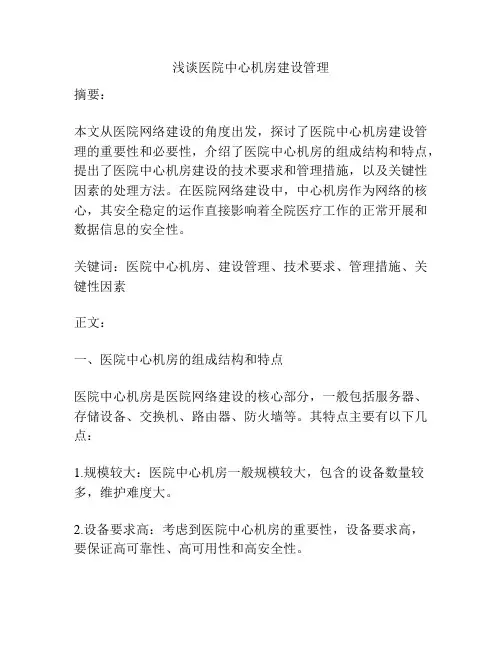 浅谈医院中心机房建设管理

摘要：

本文从医院网络建设的角度出发，探讨了医院中心机房建设管理的重要性和必要性，介绍了医院中心机房的组成结构和特点，提出了医院中心机房建设的技术要求和管理措施，以及关键性因素的处理方法。在医院网络建设中，中心机房作为网络的核心，其安全稳定的运作直接影响着全院医疗工作的正常开展和数据信息的安全性。

关键词：医院中心机房、建设管理、技术要求、管理措施、关键性因素

正文：

一、医院中心机房的组成结构和特点

医院中心机房是医院网络建设的核心部分，一般包括服务器、存储设备、交换机、路由器、防火墙等。其特点主要有以下几点：

1.规模较大：医院中心机房一般规模较大，包含的设备数量较多，维护难度大。

2.设备要求高：考虑到医院中心机房的重要性，设备要求高，要保证高可靠性、高可用性和高安全性。